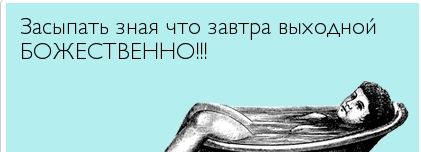 Засыпать зная что завтра выходной БОЖЕСТВЕННО!!!